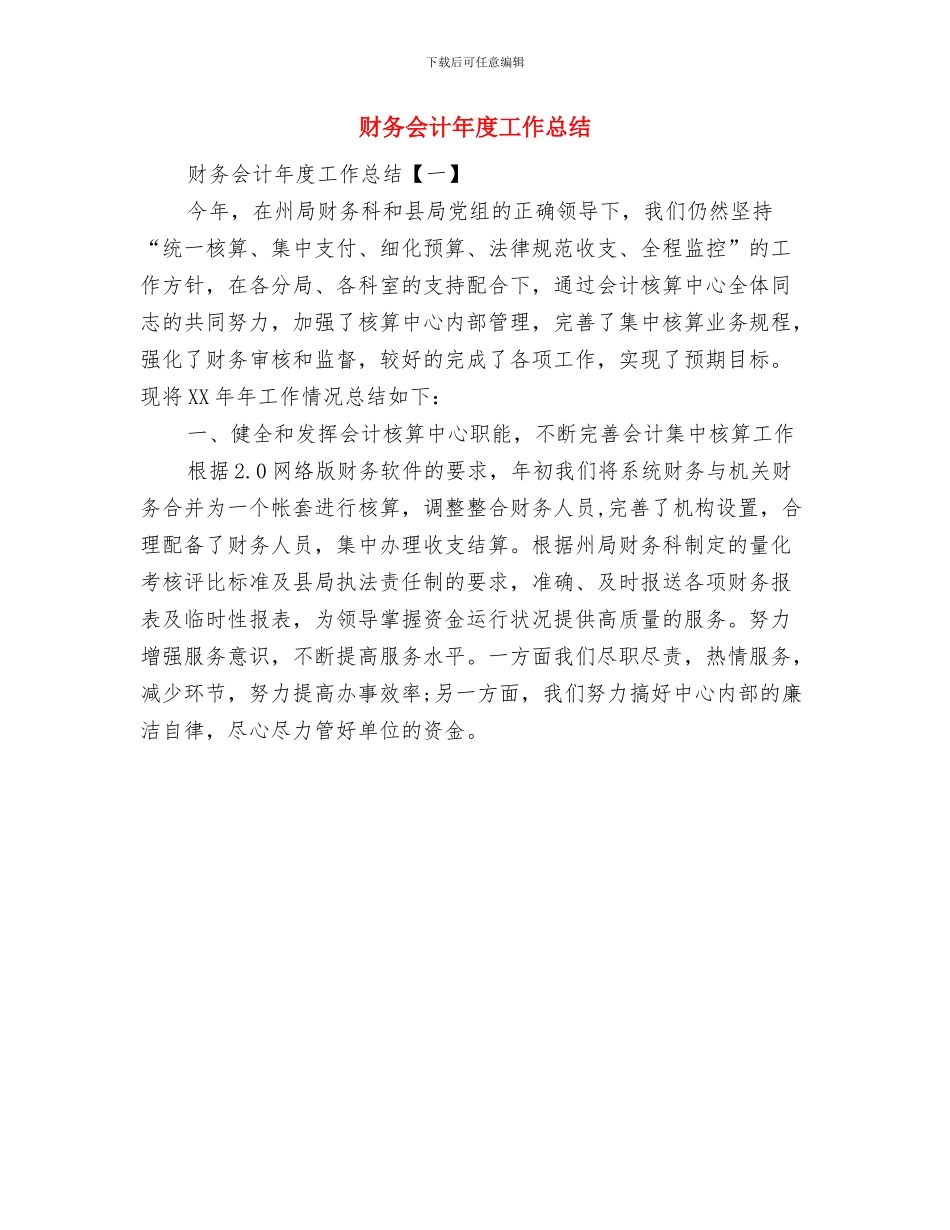 下载后可任意编辑

财务会计年度工作总结

财务会计年度工作总结【一】

今年，在州局财务科和县局党组的正确领导下，我们仍然坚持“统一核算、集中支付、细化预算、法律规范收支、全程监控”的工作方针，在各分局、各科室的支持配合下，通过会计核算中心全体同志的共同努力，加强了核算中心内部管理，完善了集中核算业务规程，强化了财务审核和监督，较好的完成了各项工作，实现了预期目标。现将XX年年工作情况总结如下：

一、健全和发挥会计核算中心职能，不断完善会计集中核算工作

根据2.0网络版财务软件的要求，年初我们将系统财务与机关财务合并为一个帐套进行核算，调整整合财务人员,完善了机构设置，合理配备了财务人员，集中办理收支结算。根据州局财务科制定的量化考核评比标准及县局执法责任制的要求，准确、及时报送各项财务报表及临时性报表，为领导掌握资金运行状况提供高质量的服务。努力增强服务意识，不断提高服务水平。一方面我们尽职尽责，热情服务，减少环节，努力提高办事效率;另一方面，我们努力搞好中心内部的廉洁自律，尽心尽力管好单位的资金。